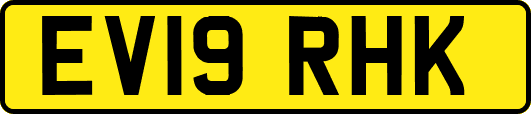 EV19 RHK